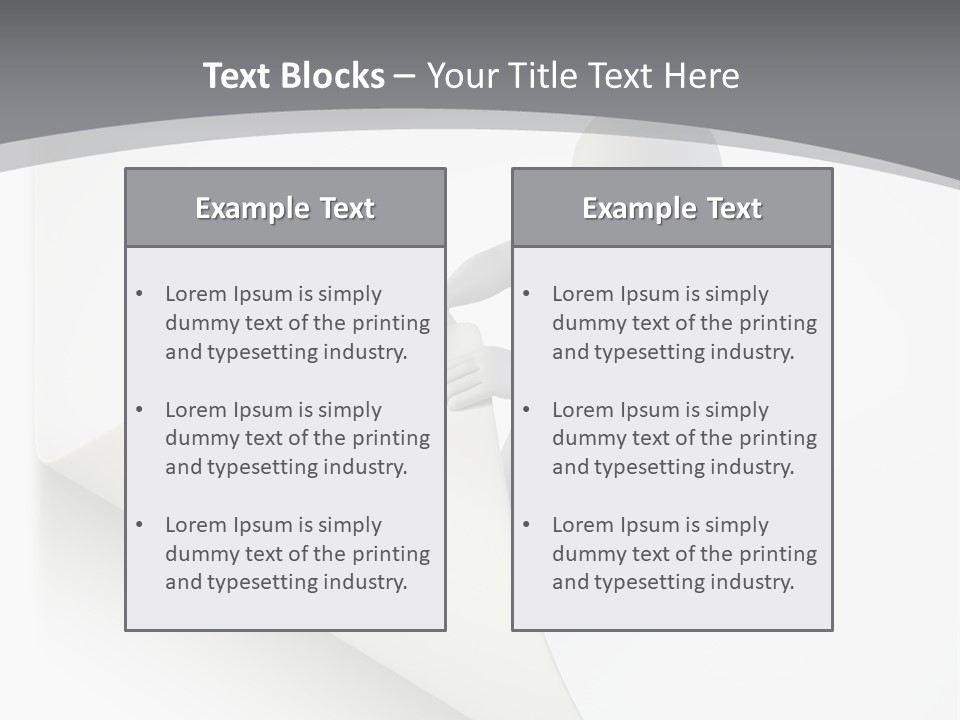 Text Blocks – Your Title Text Here

Example Text

• Lorem Ipsum is simply dummy text of the printing and typesetting industry.

• Lorem Ipsum is simply dummy text of the printing and typesetting industry.

• Lorem Ipsum is simply dummy text of the printing and typesetting industry.

Example Text

• Lorem Ipsum is simply dummy text of the printing and typesetting industry.

• Lorem Ipsum is simply dummy text of the printing and typesetting industry.

• Lorem Ipsum is simply dummy text of the printing and typesetting industry.